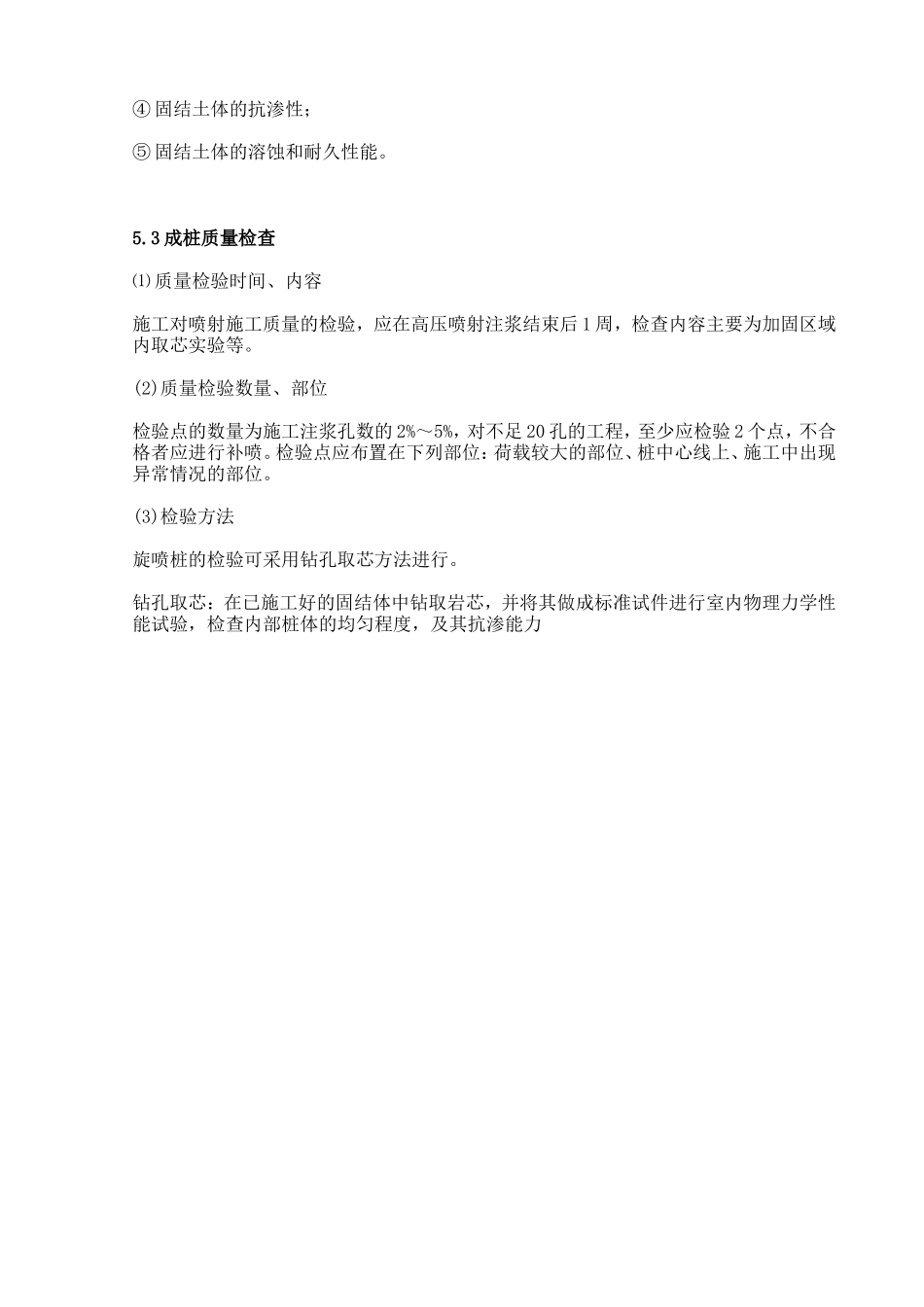 ④固结土体的抗渗性；

⑤固结土体的溶蚀和耐久性能。

5.3成桩质量检查

⑴质量检验时间、内容

施工对喷射施工质量的检验，应在高压喷射注浆结束后1周，检查内容主要为加固区域内取芯实验等。

(2)质量检验数量、部位

检验点的数量为施工注浆孔数的2%～5%，对不足20孔的工程，至少应检验2个点，不合格者应进行补喷。检验点应布置在下列部位：荷载较大的部位、桩中心线上、施工中出现异常情况的部位。

(3)检验方法

旋喷桩的检验可采用钻孔取芯方法进行。

钻孔取芯：在已施工好的固结体中钻取岩芯，并将其做成标准试件进行室内物理力学性能试验，检查内部桩体的均匀程度，及其抗渗能力